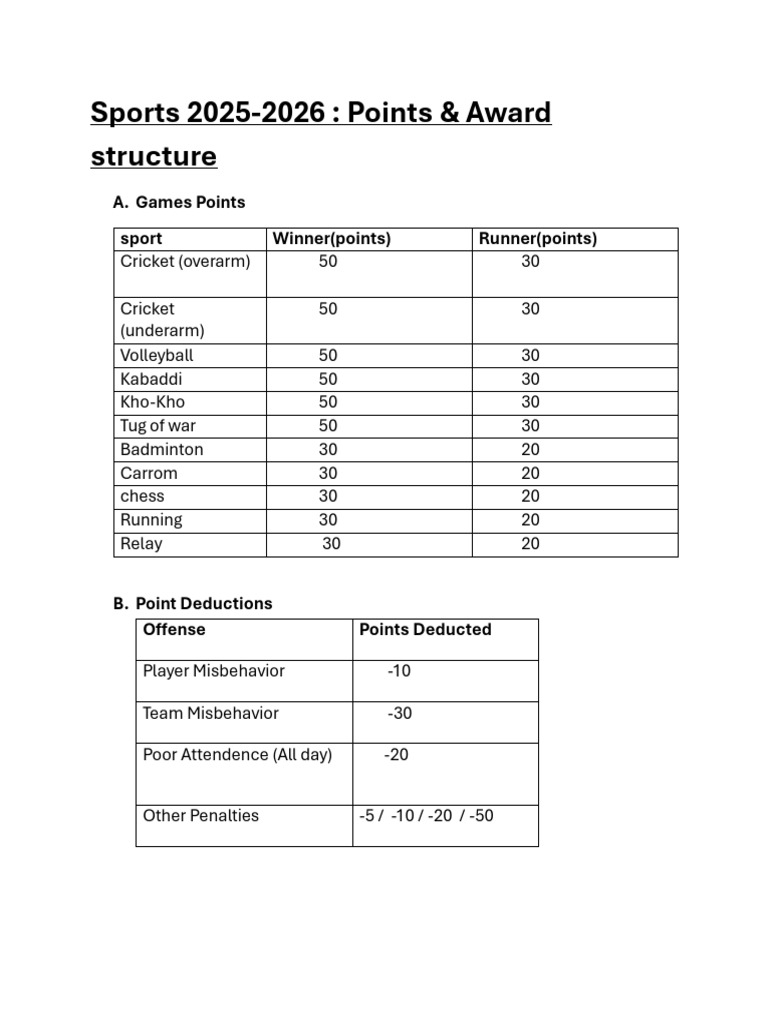 Sports 2025-2026 : Points & Award structure

A. Games Points

| sport | Winner(points) | Runner(points) |
|---|---|---|
| Cricket (overarm) | 50 | 30 |
| Cricket (underarm) | 50 | 30 |
| Volleyball | 50 | 30 |
| Kabaddi | 50 | 30 |
| Kho-Kho | 50 | 30 |
| Tug of war | 50 | 30 |
| Badminton | 30 | 20 |
| Carrom | 30 | 20 |
| chess | 30 | 20 |
| Running | 30 | 20 |
| Relay | 30 | 20 |

B. Point Deductions

| Offense | Points Deducted |
|---|---|
| Player Misbehavior | -10 |
| Team Misbehavior | -30 |
| Poor Attendence (All day) | -20 |
| Other Penalties | -5 / -10 / -20 / -50 |